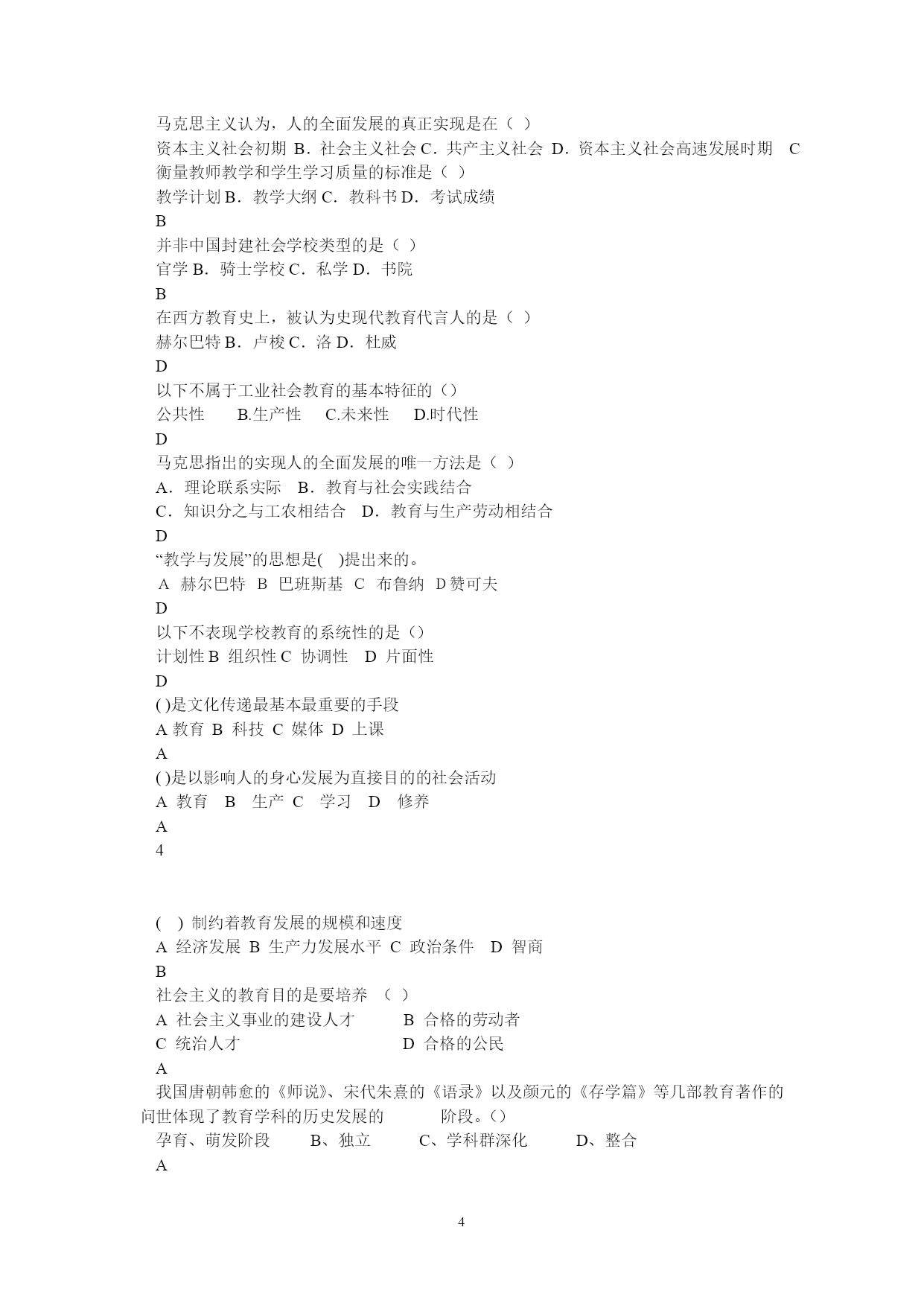 马克思主义认为，人的全面发展的真正实现是在（ ）
资本主义社会初期 B．社会主义社会 C．共产主义社会 D．资本主义社会高速发展时期 C
衡量教师教学和学生学习质量的标准是（ ）
教学计划 B．教学大纲 C．教科书 D．考试成绩
B
并非中国封建社会学校类型的是（ ）
官学 B．骑士学校 C．私学 D．书院
B
在西方教育史上，被认为史现代教育代言人的是（ ）
赫尔巴特 B．卢梭 C．洛 D．杜威
D
以下不属于工业社会教育的基本特征的（）
公共性 B.生产性 C.未来性 D.时代性
D
马克思指出的实现人的全面发展的唯一方法是（ ）
A．理论联系实际 B．教育与社会实践结合
C．知识分之与工农相结合 D．教育与生产劳动相结合
D
“教学与发展”的思想是( )提出来的。
A 赫尔巴特 B 巴班斯基 C 布鲁纳 D 赞可夫
D
以下不表现学校教育的系统性的是（）
计划性 B 组织性 C 协调性 D 片面性
D
( )是文化传递最基本最重要的手段
A 教育 B 科技 C 媒体 D 上课
A
( )是以影响人的身心发展为直接目的的社会活动
A 教育 B 生产 C 学习 D 修养
A
4

( ) 制约着教育发展的规模和速度
A 经济发展 B 生产力发展水平 C 政治条件 D 智商
B
社会主义的教育目的是要培养 （ ）
A 社会主义事业的建设人才 B 合格的劳动者
C 统治人才 D 合格的公民
A
我国唐朝韩愈的《师说》、宋代朱熹的《语录》以及颜元的《存学篇》等几部教育著作的问世体现了教育学科的历史发展的 阶段。()
孕育、萌发阶段 B、独立 C、学科群深化 D、整合
A

4